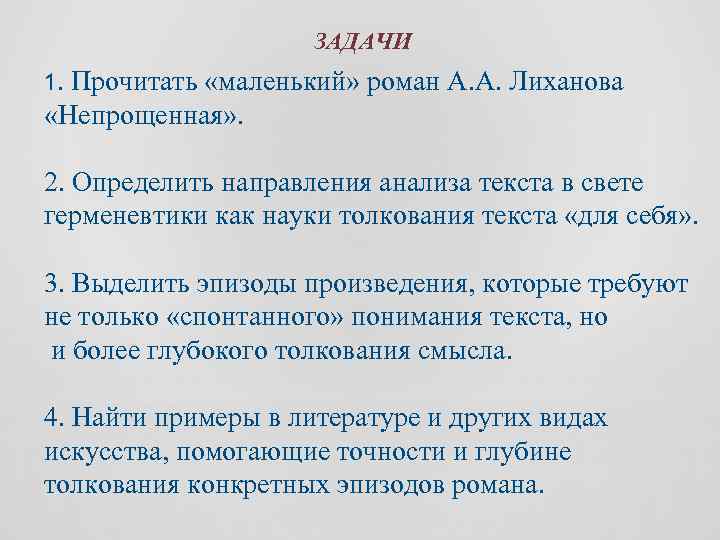 ЗАДАЧИ

1. Прочитать «маленький» роман А.А. Лиханова «Непрощенная».

2. Определить направления анализа текста в свете герменевтики как науки толкования текста «для себя».

3. Выделить эпизоды произведения, которые требуют не только «спонтанного» понимания текста, но и более глубокого толкования смысла.

4. Найти примеры в литературе и других видах искусства, помогающие точности и глубине толкования конкретных эпизодов романа.